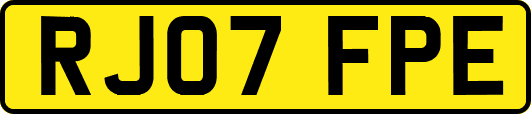 RJ07 FPE